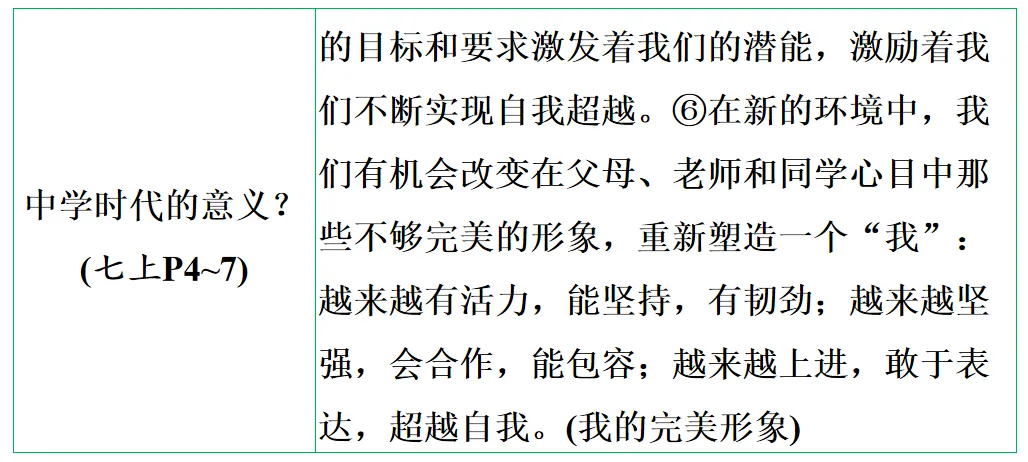 | 中学时代的意义？(七上P4~7) | 的目标和要求激发着我们的潜能，激励着我们不断实现自我超越。⑥在新的环境中，我们有机会改变在父母、老师和同学心目中那些不够完美的形象，重新塑造一个“我”：越来越有活力，能坚持，有韧劲；越来越坚强，会合作，能包容；越来越上进，敢于表达，超越自我。(我的完美形象) |
|---|---|